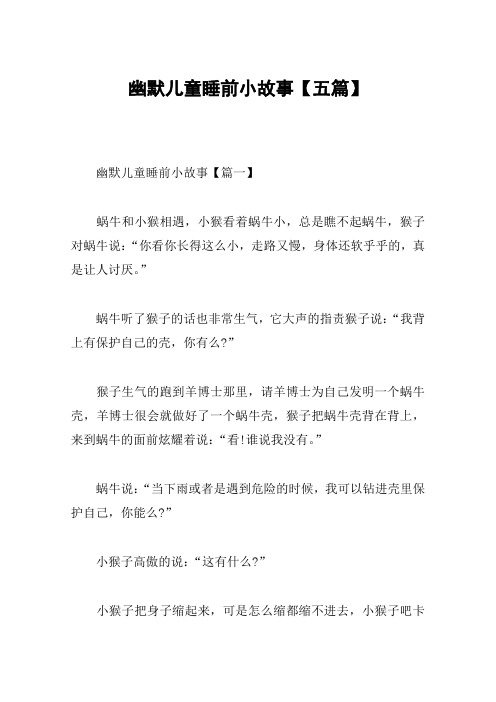 幽默儿童睡前小故事【五篇】

幽默儿童睡前小故事【篇一】

蜗牛和小猴相遇，小猴看着蜗牛小，总是瞧不起蜗牛，猴子对蜗牛说：“你看你长得这么小，走路又慢，身体还软乎乎的，真是让人讨厌。”

蜗牛听了猴子的话也非常生气，它大声的指责猴子说：“我背上有保护自己的壳，你有么?”

猴子生气的跑到羊博士那里，请羊博士为自己发明一个蜗牛壳，羊博士很会就做好了一个蜗牛壳，猴子把蜗牛壳背在背上，来到蜗牛的面前炫耀着说：“看!谁说我没有。”

蜗牛说：“当下雨或者是遇到危险的时候，我可以钻进壳里保护自己，你能么?”

小猴子高傲的说：“这有什么?”

小猴子把身子缩起来，可是怎么缩都缩不进去，小猴子吧卡